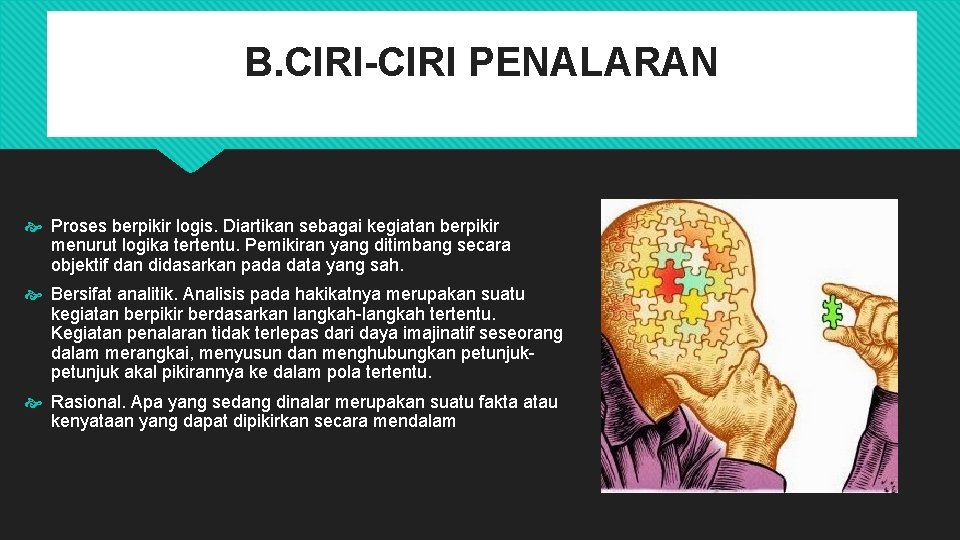 B.CIRI-CIRI PENALARAN

Proses berpikir logis. Diartikan sebagai kegiatan berpikir menurut logika tertentu. Pemikiran yang ditimbang secara objektif dan didasarkan pada data yang sah.

Bersifat analitik. Analisis pada hakikatnya merupakan suatu kegiatan berpikir berdasarkan langkah-langkah tertentu. Kegiatan penalaran tidak terlepas dari daya imajinatif seseorang dalam merangkai, menyusun dan menghubungkan petunjuk-petunjuk akal pikirannya ke dalam pola tertentu.

Rasional. Apa yang sedang dinalar merupakan suatu fakta atau kenyataan yang dapat dipikirkan secara mendalam